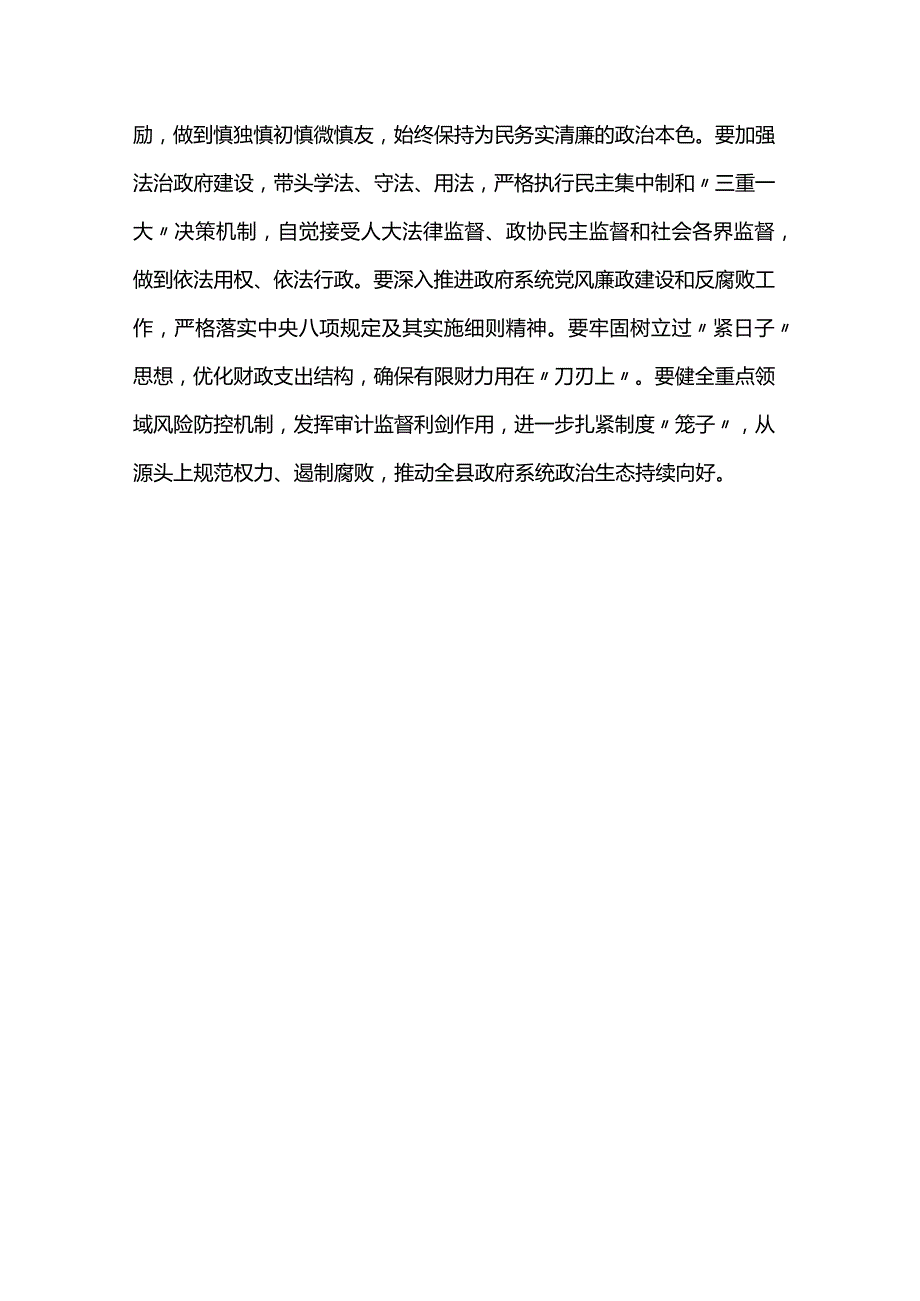 励，做到慎独慎初慎微慎友，始终保持为民务实清廉的政治本色。要加强法治政府建设，带头学法、守法、用法，严格执行民主集中制和〃三重一大〃决策机制，自觉接受人大法律监督、政协民主监督和社会各界监督，做到依法用权、依法行政。要深入推进政府系统党风廉政建设和反腐败工作，严格落实中央八项规定及其实施细则精神。要牢固树立过〃紧日子〃思想，优化财政支出结构，确保有限财力用在〃刀刃上〃。要健全重点领域风险防控机制，发挥审计监督利剑作用，进一步扎紧制度〃笼子〃，从源头上规范权力、遏制腐败，推动全县政府系统政治生态持续向好。